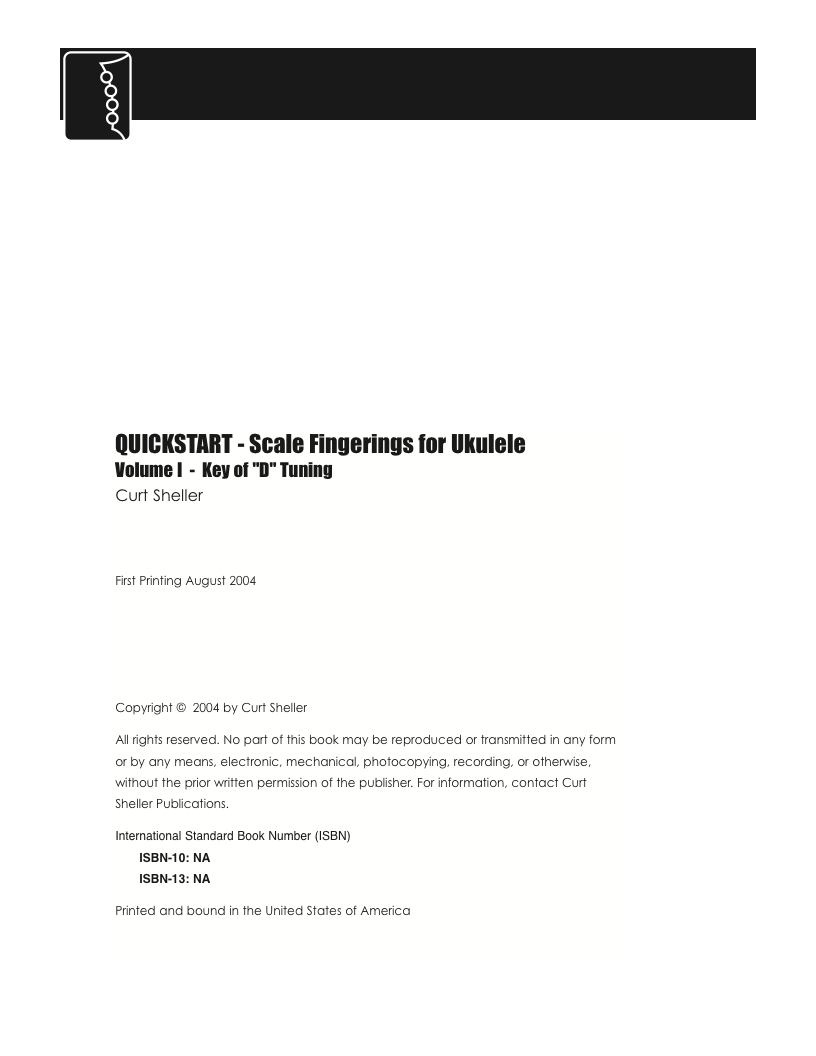 QUICKSTART - Scale Fingerings for Ukulele
Volume I - Key of "D" Tuning
Curt Sheller

First Printing August 2004

Copyright © 2004 by Curt Sheller

All rights reserved. No part of this book may be reproduced or transmitted in any form or by any means, electronic, mechanical, photocopying, recording, or otherwise, without the prior written permission of the publisher. For information, contact Curt Sheller Publications.

International Standard Book Number (ISBN)
ISBN-10: NA
ISBN-13: NA

Printed and bound in the United States of America